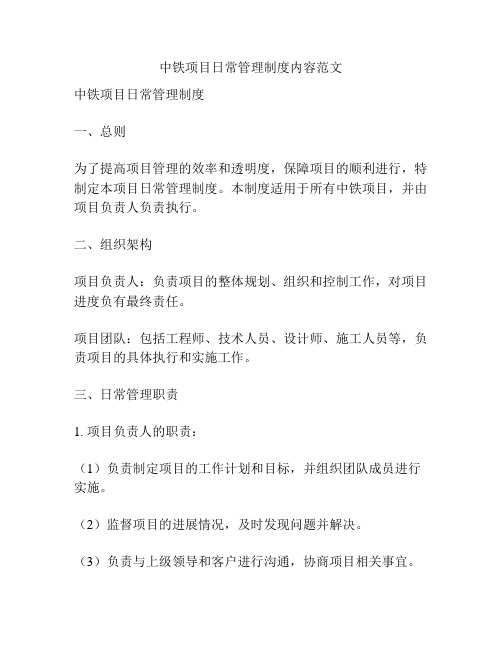 中铁项目日常管理制度内容范文

中铁项目日常管理制度

一、总则

为了提高项目管理的效率和透明度，保障项目的顺利进行，特制定本项目日常管理制度。本制度适用于所有中铁项目，并由项目负责人负责执行。

二、组织架构

项目负责人：负责项目的整体规划、组织和控制工作，对项目进度负有最终责任。

项目团队：包括工程师、技术人员、设计师、施工人员等，负责项目的具体执行和实施工作。

三、日常管理职责

1. 项目负责人的职责：

（1）负责制定项目的工作计划和目标，并组织团队成员进行实施。

（2）监督项目的进展情况，及时发现问题并解决。

（3）负责与上级领导和客户进行沟通，协商项目相关事宜。